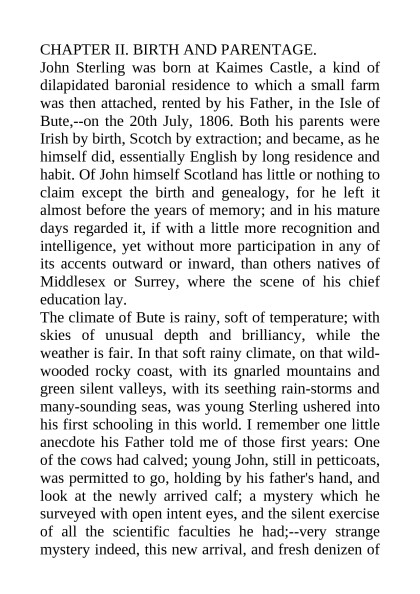 CHAPTER II. BIRTH AND PARENTAGE.
John Sterling was born at Kaimes Castle, a kind of dilapidated baronial residence to which a small farm was then attached, rented by his Father, in the Isle of Bute,--on the 20th July, 1806. Both his parents were Irish by birth, Scotch by extraction; and became, as he himself did, essentially English by long residence and habit. Of John himself Scotland has little or nothing to claim except the birth and genealogy, for he left it almost before the years of memory; and in his mature days regarded it, if with a little more recognition and intelligence, yet without more participation in any of its accents outward or inward, than others natives of Middlesex or Surrey, where the scene of his chief education lay.
The climate of Bute is rainy, soft of temperature; with skies of unusual depth and brilliancy, while the weather is fair. In that soft rainy climate, on that wild-wooded rocky coast, with its gnarled mountains and green silent valleys, with its seething rain-storms and many-sounding seas, was young Sterling ushered into his first schooling in this world. I remember one little anecdote his Father told me of those first years: One of the cows had calved; young John, still in petticoats, was permitted to go, holding by his father's hand, and look at the newly arrived calf; a mystery which he surveyed with open intent eyes, and the silent exercise of all the scientific faculties he had;--very strange mystery indeed, this new arrival, and fresh denizen of